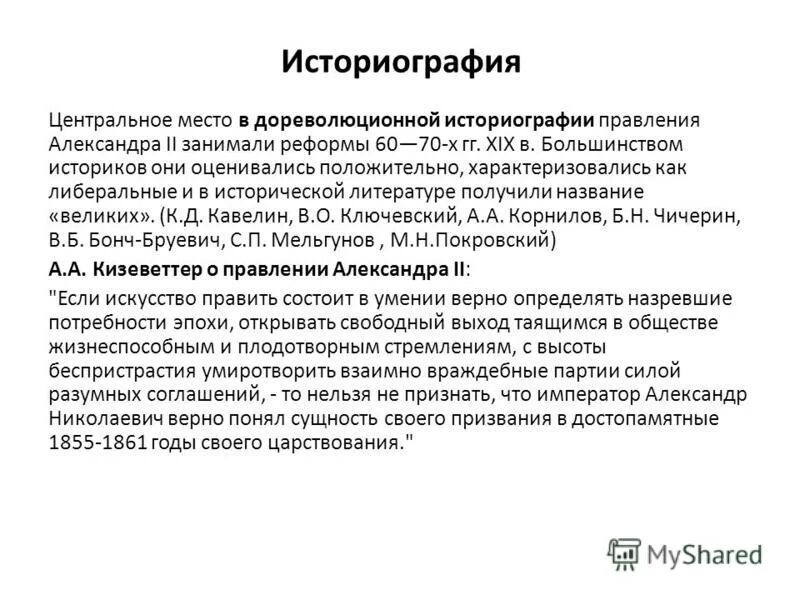 Историография

Центральное место в дореволюционной историографии правления Александра II занимали реформы 60—70-х гг. XIX в. Большинством историков они оценивались положительно, характеризовались как либеральные и в исторической литературе получили название «великих». (К.Д. Кавелин, В.О. Ключевский, А.А. Корнилов, Б.Н. Чичерин, В.Б. Бонч-Бруевич, С.П. Мельгунов , М.Н.Покровский)

А.А. Кизеветтер о правлении Александра II:

"Если искусство править состоит в умении верно определять назревшие потребности эпохи, открывать свободный выход таящимся в обществе жизнеспособным и плодотворным стремлениям, с высоты беспристрастия умиротворить взаимно враждебные партии силой разумных соглашений, - то нельзя не признать, что император Александр Николаевич верно понял сущность своего призвания в достопамятные 1855-1861 годы своего царствования."

MyShared